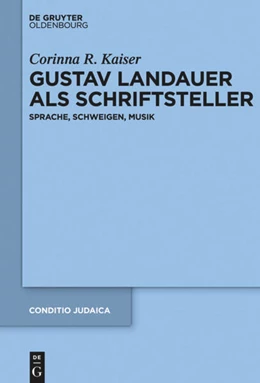 DE GRUYTER
OLDENBOURG

Corinna R. Kaiser

GUSTAV LANDAUER ALS SCHRIFTSTELLER

SPRACHE, SCHWEIGEN, MUSIK

CONDITIO JUDAICA

DE G